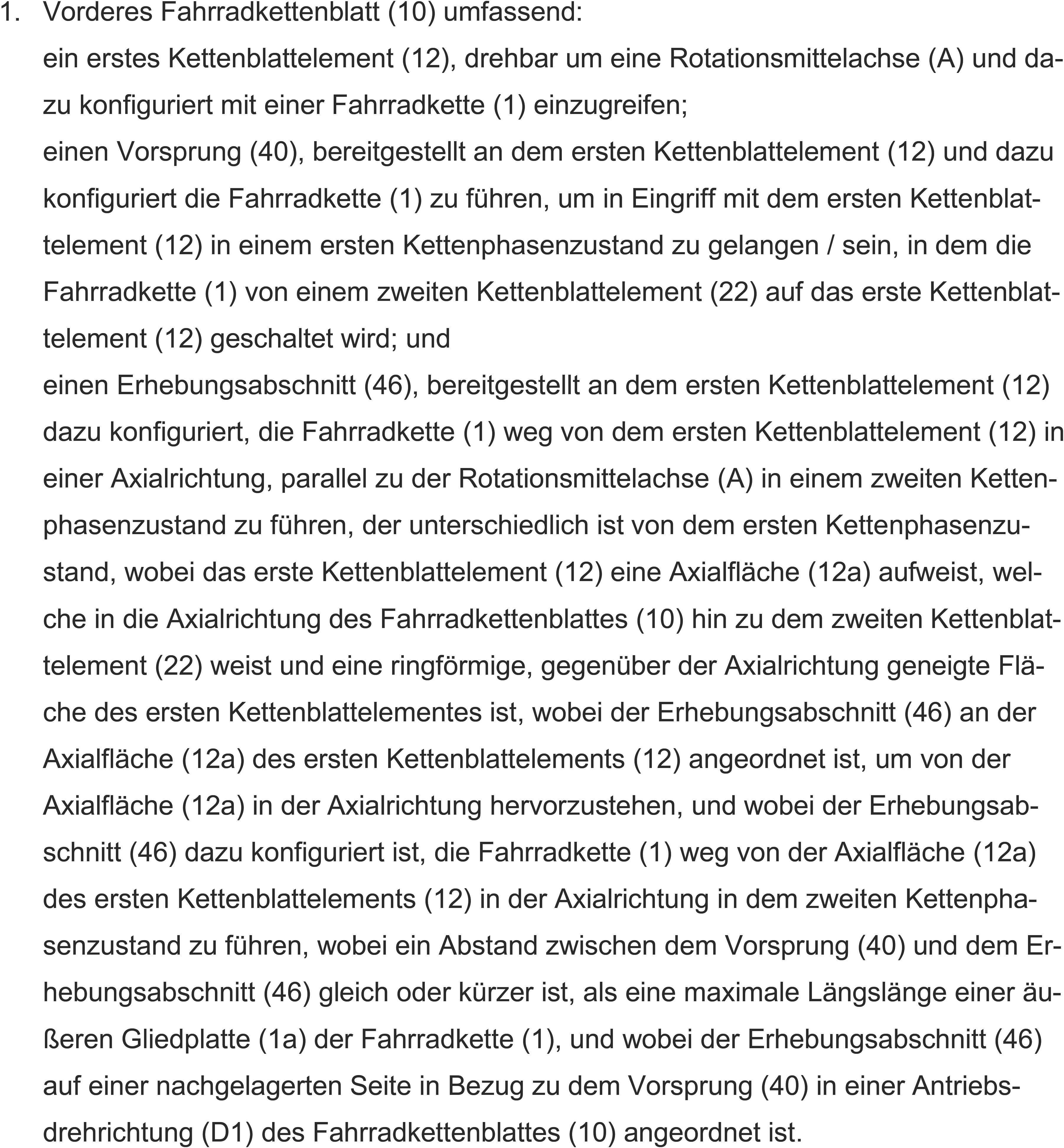 1. Vorderes Fahrradkettenblatt (10) umfassend:

ein erstes Kettenblattelement (12), drehbar um eine Rotationsmittelachse (A) und dazu konfiguriert mit einer Fahrradkette (1) einzugreifen;

einen Vorsprung (40), bereitgestellt an dem ersten Kettenblattelement (12) und dazu konfiguriert die Fahrradkette (1) zu führen, um in Eingriff mit dem ersten Kettenblattelement (12) in einem ersten Kettenphasenzustand zu gelangen / sein, in dem die Fahrradkette (1) von einem zweiten Kettenblattelement (22) auf das erste Kettenblattelement (12) geschaltet wird; und

einen Erhebungsabschnitt (46), bereitgestellt an dem ersten Kettenblattelement (12) dazu konfiguriert, die Fahrradkette (1) weg von dem ersten Kettenblattelement (12) in einer Axialrichtung, parallel zu der Rotationsmittelachse (A) in einem zweiten Kettenphasenzustand zu führen, der unterschiedlich ist von dem ersten Kettenphasenzustand, wobei das erste Kettenblattelement (12) eine Axialfläche (12a) aufweist, welche in die Axialrichtung des Fahrradkettenblattes (10) hin zu dem zweiten Kettenblattelement (22) weist und eine ringförmige, gegenüber der Axialrichtung geneigte Fläche des ersten Kettenblattelementes ist, wobei der Erhebungsabschnitt (46) an der Axialfläche (12a) des ersten Kettenblattelements (12) angeordnet ist, um von der Axialfläche (12a) in der Axialrichtung hervorzustehen, und wobei der Erhebungsabschnitt (46) dazu konfiguriert ist, die Fahrradkette (1) weg von der Axialfläche (12a) des ersten Kettenblattelements (12) in der Axialrichtung in dem zweiten Kettenphasenzustand zu führen, wobei ein Abstand zwischen dem Vorsprung (40) und dem Erhebungsabschnitt (46) gleich oder kürzer ist, als eine maximale Längslänge einer äußeren Gliedplatte (1a) der Fahrradkette (1), und wobei der Erhebungsabschnitt (46) auf einer nachgelagerten Seite in Bezug zu dem Vorsprung (40) in einer Antriebsdrehrichtung (D1) des Fahrradkettenblattes (10) angeordnet ist.